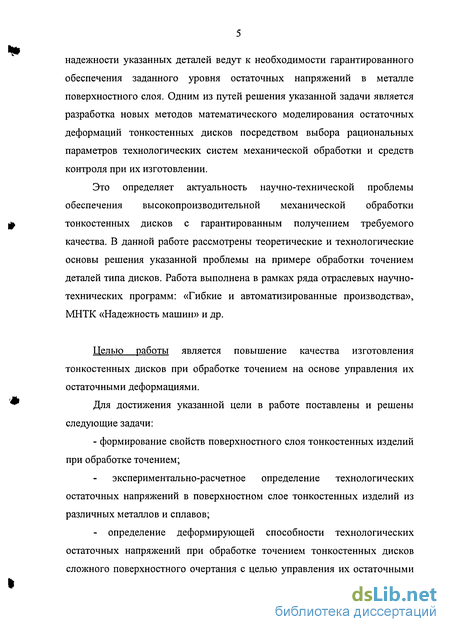 5

надежности указанных деталей ведут к необходимости гарантированного обеспечения заданного уровня остаточных напряжений в металле поверхностного слоя. Одним из путей решения указанной задачи является разработка новых методов математического моделирования остаточных деформаций тонкостенных дисков посредством выбора рациональных параметров технологических систем механической обработки и средств контроля при их изготовлении.

Это определяет актуальность научно-технической проблемы обеспечения высокопроизводительной механической обработки тонкостенных дисков с гарантированным получением требуемого качества. В данной работе рассмотрены теоретические и технологические основы решения указанной проблемы на примере обработки точением деталей типа дисков. Работа выполнена в рамках ряда отраслевых научно-технических программ: «Гибкие и автоматизированные производства», МНТК «Надежность машин» и др.

Целью работы является повышение качества изготовления тонкостенных дисков при обработке точением на основе управления их остаточными деформациями.

Для достижения указанной цели в работе поставлены и решены следующие задачи:

- формирование свойств поверхностного слоя тонкостенных изделий при обработке точением;

- экспериментально-расчетное определение технологических остаточных напряжений в поверхностном слое тонкостенных изделий из различных металлов и сплавов;

- определение деформирующей способности технологических остаточных напряжений при обработке точением тонкостенных дисков сложного поверхностного очертания с целью управления их остаточными

dsLib.net
библиотека диссертаций